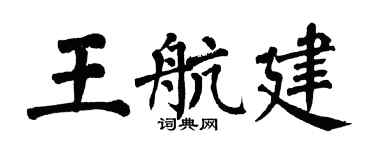 王航建
词典网